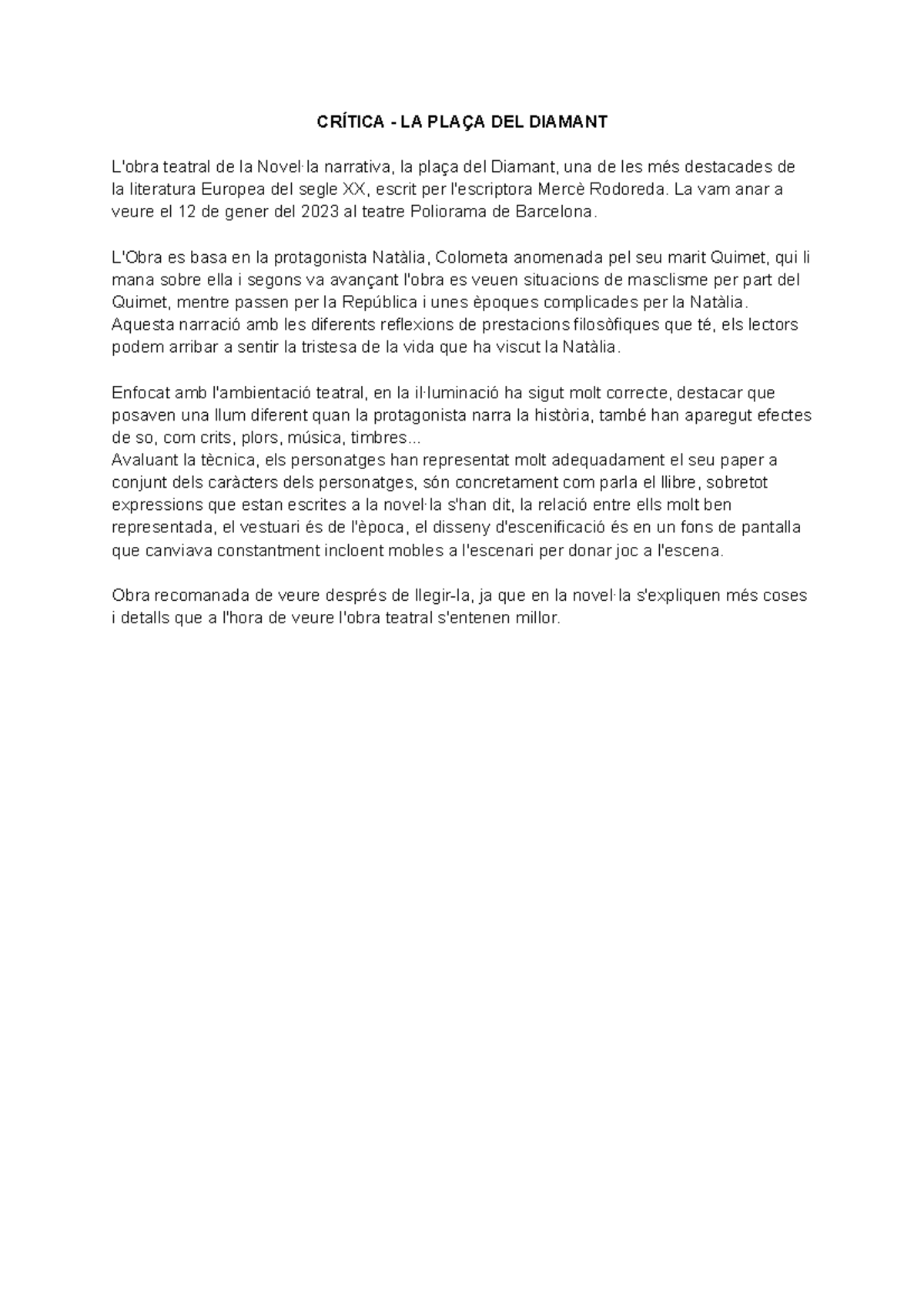 CRÍTICA - LA PLAÇA DEL DIAMANT

L'obra teatral de la Novel·la narrativa, la plaça del Diamant, una de les més destacades de la literatura Europea del segle XX, escrit per l'escriptora Mercè Rodoreda. La vam anar a veure el 12 de gener del 2023 al teatre Poliorama de Barcelona.

L'Obra es basa en la protagonista Natàlia, Colometa anomenada pel seu marit Quimet, qui li mana sobre ella i segons va avançant l'obra es veuen situacions de masclisme per part del Quimet, mentre passen per la República i unes èpoques complicades per la Natàlia.
Aquesta narració amb les diferents reflexions de prestacions filosòfiques que té, els lectors podem arribar a sentir la tristesa de la vida que ha viscut la Natàlia.

Enfocat amb l'ambientació teatral, en la il·luminació ha sigut molt correcte, destacar que posaven una llum diferent quan la protagonista narra la història, també han aparegut efectes de so, com crits, plors, música, timbres...
Avaluant la tècnica, els personatges han representat molt adequadament el seu paper a conjunt dels caràcters dels personatges, són concretament com parla el llibre, sobretot expressions que estan escrites a la novel·la s'han dit, la relació entre ells molt ben representada, el vestuari és de l'època, el disseny d'escenificació és en un fons de pantalla que canviava constantment incloent mobles a l'escenari per donar joc a l'escena.

Obra recomanada de veure després de llegir-la, ja que en la novel·la s'expliquen més coses i detalls que a l'hora de veure l'obra teatral s'entenen millor.